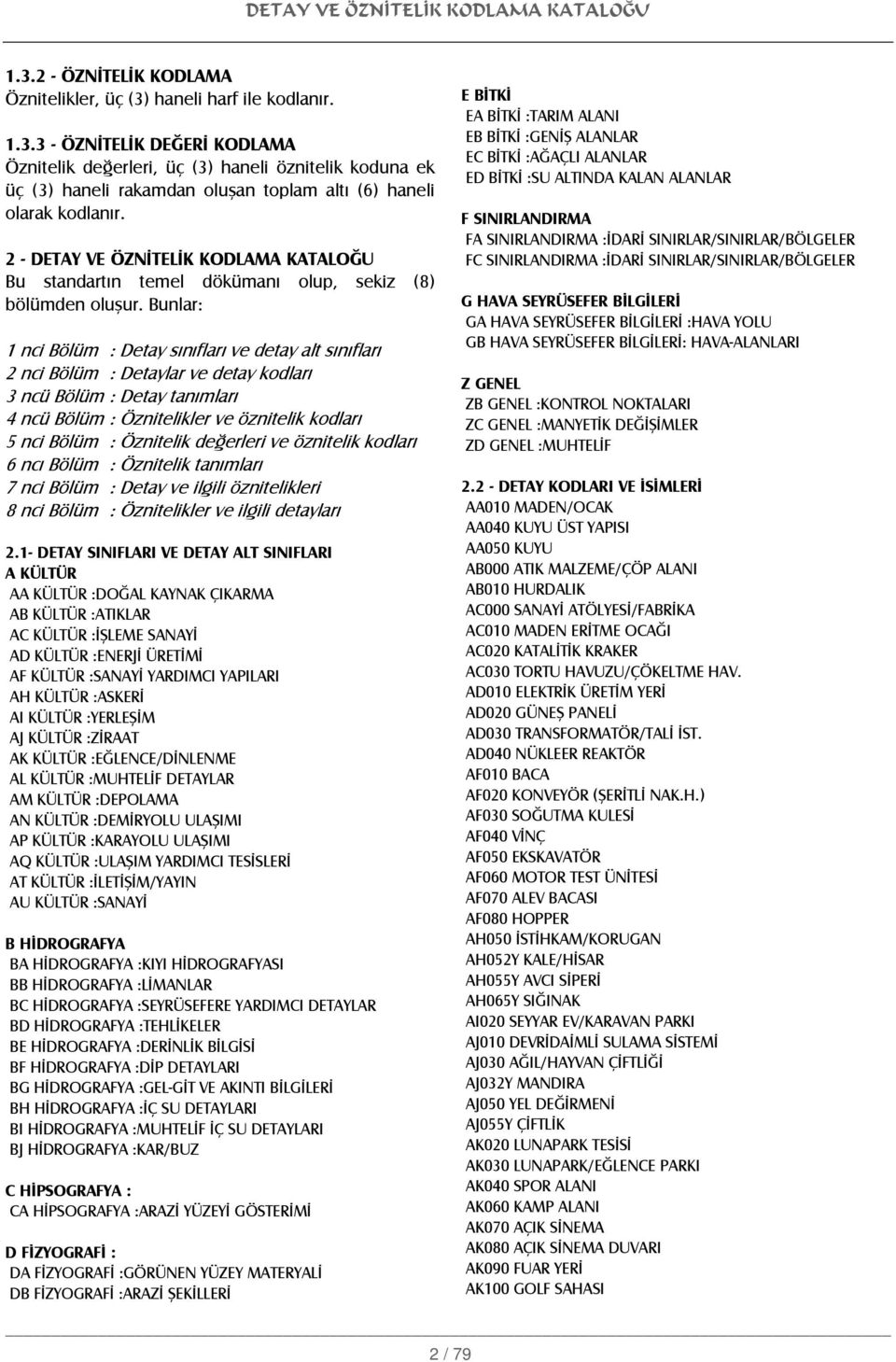 DETAY VE ÖZNİTELİK KODLAMA KATALOĞU

1.3.2 - ÖZNİTELİK KODLAMA
Öznitelikler, üç (3) haneli harf ile kodlanır.

1.3.3 - ÖZNİTELİK DEĞERİ KODLAMA
Öznitelik değerleri, üç (3) haneli öznitelik koduna ek üç (3) haneli rakamdan oluşan toplam altı (6) haneli olarak kodlanır.

2 - DETAY VE ÖZNİTELİK KODLAMA KATALOĞU
Bu standartın temel dökümanı olup, sekiz (8) bölümden oluşur. Bunlar:

1 nci Bölüm : Detay sınıfları ve detay alt sınıfları
2 nci Bölüm : Detaylar ve detay kodları
3 ncü Bölüm : Detay tanımları
4 ncü Bölüm : Öznitelikler ve öznitelik kodları
5 nci Bölüm : Öznitelik değerleri ve öznitelik kodları
6 ncı Bölüm : Öznitelik tanımları
7 nci Bölüm : Detay ve ilgili öznitelikleri
8 nci Bölüm : Öznitelikler ve ilgili detayları

2.1- DETAY SINIFLARI VE DETAY ALT SINIFLARI
A KÜLTÜR
AA KÜLTÜR :DOĞAL KAYNAK ÇIKARMA
AB KÜLTÜR :ATIKLAR
AC KÜLTÜR :İŞLEME SANAYİ
AD KÜLTÜR :ENERJİ ÜRETİMİ
AF KÜLTÜR :SANAYİ YARDIMCI YAPILARI
AH KÜLTÜR :ASKERİ
AI KÜLTÜR :YERLEŞİM
AJ KÜLTÜR :ZİRAAT
AK KÜLTÜR :EĞLENCE/DİNLENME
AL KÜLTÜR :MUHTELİF DETAYLAR
AM KÜLTÜR :DEPOLAMA
AN KÜLTÜR :DEMİRYOLU ULAŞIMI
AP KÜLTÜR :KARAYOLU ULAŞIMI
AQ KÜLTÜR :ULAŞIM YARDIMCI TESİSLERİ
AT KÜLTÜR :İLETİŞİM/YAYIN
AU KÜLTÜR :SANAYİ

B HİDROGRAFYA
BA HİDROGRAFYA :KIYI HİDROGRAFYASI
BB HİDROGRAFYA :LİMANLAR
BC HİDROGRAFYA :SEYRÜSEFERE YARDIMCI DETAYLAR
BD HİDROGRAFYA :TEHLİKELER
BE HİDROGRAFYA :DERİNLİK BİLGİSİ
BF HİDROGRAFYA :DİP DETAYLARI
BG HİDROGRAFYA :GEL-GİT VE AKINTI BİLGİLERİ
BH HİDROGRAFYA :İÇ SU DETAYLARI
BI HİDROGRAFYA :MUHTELİF İÇ SU DETAYLARI
BJ HİDROGRAFYA :KAR/BUZ

C HİPSOGRAFYA :
CA HİPSOGRAFYA :ARAZİ YÜZEYİ GÖSTERİMİ

D FİZYOGRAFİ :
DA FİZYOGRAFİ :GÖRÜNEN YÜZEY MATERYALİ
DB FİZYOGRAFİ :ARAZİ ŞEKİLLERİ

E BİTKİ
EA BİTKİ :TARIM ALANI
EB BİTKİ :GENİŞ ALANLAR
EC BİTKİ :AĞAÇLI ALANLAR
ED BİTKİ :SU ALTINDA KALAN ALANLAR

F SINIRLANDIRMA
FA SINIRLANDIRMA :İDARİ SINIRLAR/SINIRLAR/BÖLGELER
FC SINIRLANDIRMA :İDARİ SINIRLAR/SINIRLAR/BÖLGELER

G HAVA SEYRÜSEFER BİLGİLERİ
GA HAVA SEYRÜSEFER BİLGİLERİ :HAVA YOLU
GB HAVA SEYRÜSEFER BİLGİLERİ: HAVA-ALANLARI

Z GENEL
ZB GENEL :KONTROL NOKTALARI
ZC GENEL :MANYETİK DEĞİŞİMLER
ZD GENEL :MUHTELİF

2.2 - DETAY KODLARI VE İSİMLERİ
AA010 MADEN/OCAK
AA040 KUYU ÜST YAPISI
AA050 KUYU
AB000 ATIK MALZEME/ÇÖP ALANI
AB010 HURDALIK
AC000 SANAYİ ATÖLYESİ/FABRİKA
AC010 MADEN ERİTME OCAĞI
AC020 KATALİTİK KRAKER
AC030 TORTU HAVUZU/ÇÖKELTME HAV.
AD010 ELEKTRİK ÜRETİM YERİ
AD020 GÜNEŞ PANELİ
AD030 TRANSFORMATÖR/TALİ İST.
AD040 NÜKLEER REAKTÖR
AF010 BACA
AF020 KONVEYÖR (ŞERİTLİ NAK.H.)
AF030 SOĞUTMA KULESİ
AF040 VİNÇ
AF050 EKSKAVATÖR
AF060 MOTOR TEST ÜNİTESİ
AF070 ALEV BACASI
AF080 HOPPER
AH050 İSTİHKAM/KORUGAN
AH052Y KALE/HİSAR
AH055Y AVCI SİPERİ
AH065Y SIĞINAK
AI020 SEYYAR EV/KARAVAN PARKI
AJ010 DEVRİDAİMLİ SULAMA SİSTEMİ
AJ030 AĞIL/HAYVAN ÇİFTLİĞİ
AJ032Y MANDIRA
AJ050 YEL DEĞİRMENİ
AJ055Y ÇİFTLİK
AK020 LUNAPARK TESİSİ
AK030 LUNAPARK/EĞLENCE PARKI
AK040 SPOR ALANI
AK060 KAMP ALANI
AK070 AÇIK SİNEMA
AK080 AÇIK SİNEMA DUVARI
AK090 FUAR YERİ
AK100 GOLF SAHASI

2 / 79